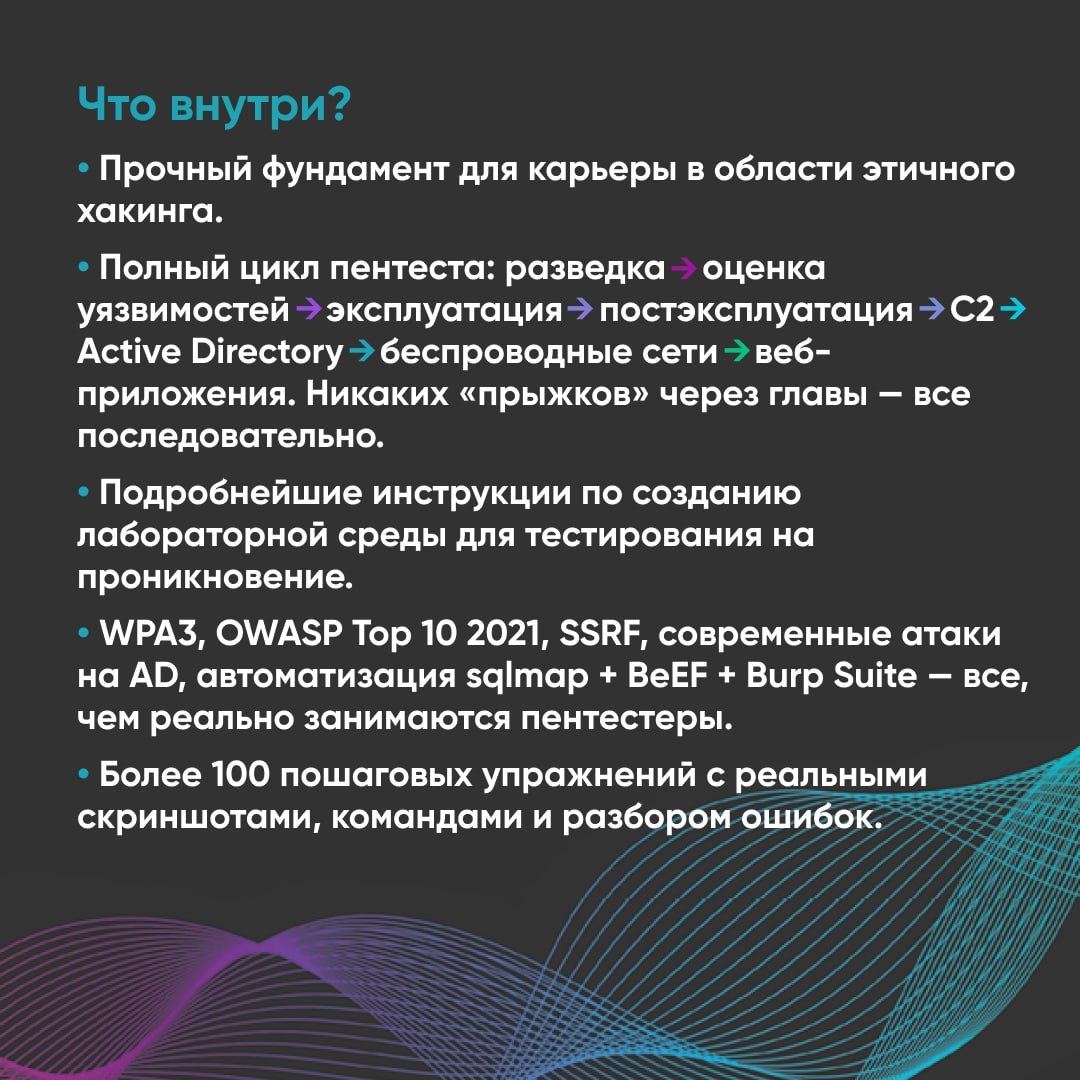 Что внутри?

• Прочный фундамент для карьеры в области этичного хакинга.

• Полный цикл пентеста: разведка → оценка уязвимостей → эксплуатация → постэксплуатация → C2 → Active Directory → беспроводные сети → веб-приложения. Никаких «прыжков» через главы — все последовательно.

• Подробнейшие инструкции по созданию лабораторной среды для тестирования на проникновение.

• WPA3, OWASP Top 10 2021, SSRF, современные атаки на AD, автоматизация sqlmap + BeEF + Burp Suite — все, чем реально занимаются пентестеры.

• Более 100 пошаговых упражнений с реальными скриншотами, командами и разбором ошибок.